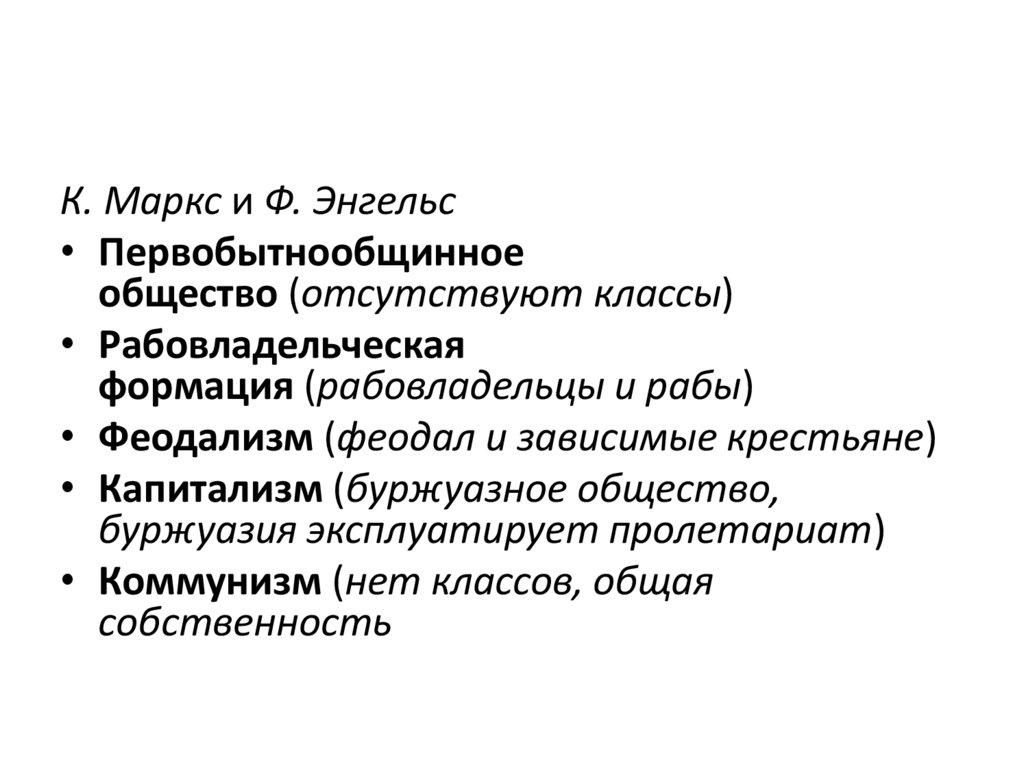 К. Маркс и Ф. Энгельс

• Первобытнообщинное общество (отсутствуют классы)
• Рабовладельческая формация (рабовладельцы и рабы)
• Феодализм (феодал и зависимые крестьяне)
• Капитализм (буржуазное общество, буржуазия эксплуатирует пролетариат)
• Коммунизм (нет классов, общая собственность